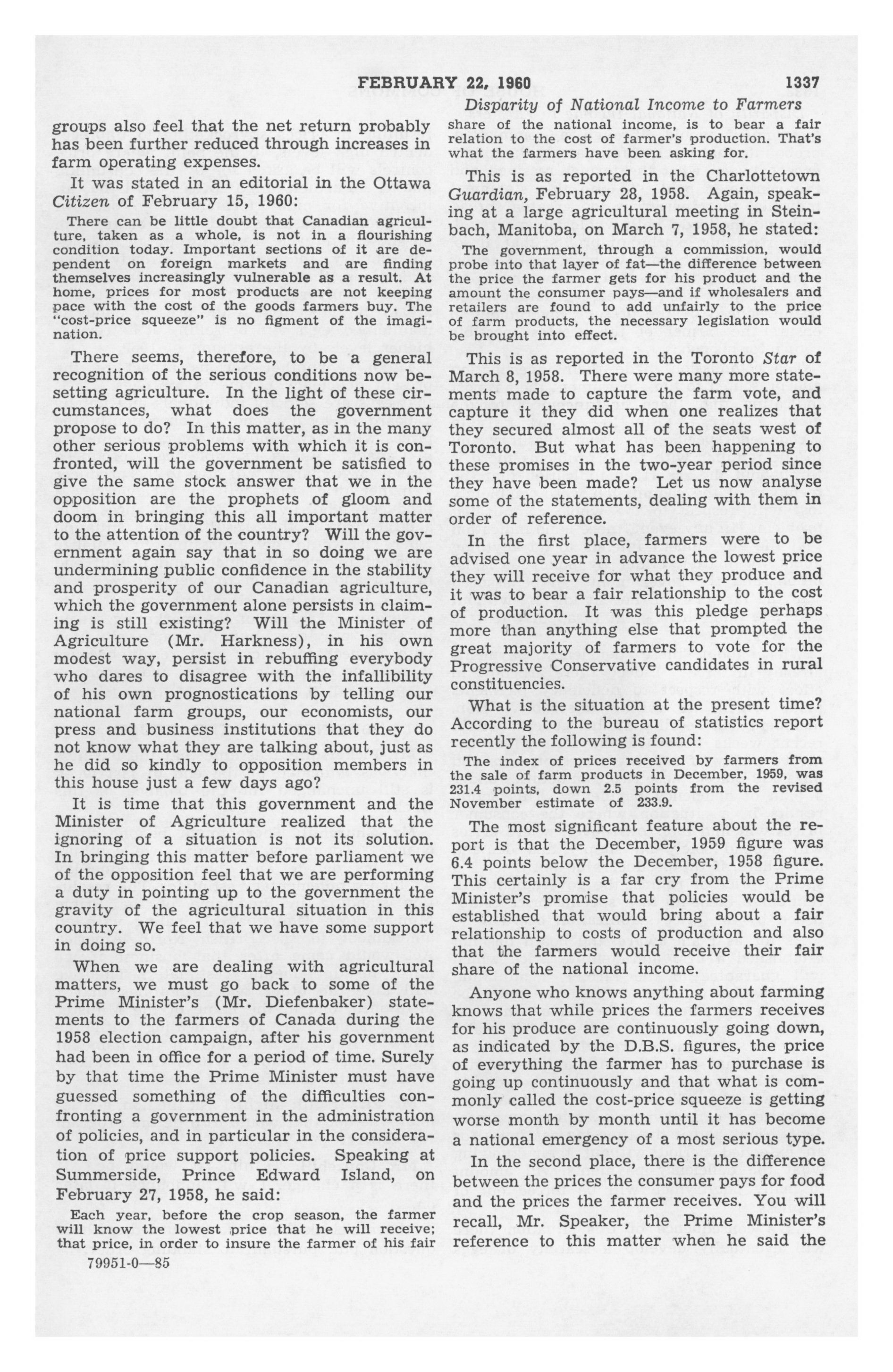 FEBRUARY 22, 1960 1337

Disparity of National Income to Farmers

groups also feel that the net return probably has been further reduced through increases in farm operating expenses.

It was stated in an editorial in the Ottawa Citizen of February 15, 1960:

There can be little doubt that Canadian agriculture, taken as a whole, is not in a flourishing condition today. Important sections of it are dependent on foreign markets and are finding themselves increasingly vulnerable as a result. At home, prices for most products are not keeping pace with the cost of the goods farmers buy. The "cost-price squeeze" is no figment of the imagination.

There seems, therefore, to be a general recognition of the serious conditions now besetting agriculture. In the light of these circumstances, what does the government propose to do? In this matter, as in the many other serious problems with which it is confronted, will the government be satisfied to give the same stock answer that we in the opposition are the prophets of gloom and doom in bringing this all important matter to the attention of the country? Will the government again say that in so doing we are undermining public confidence in the stability and prosperity of our Canadian agriculture, which the government alone persists in claiming is still existing? Will the Minister of Agriculture (Mr. Harkness), in his own modest way, persist in rebuffing everybody who dares to disagree with the infallibility of his own prognostications by telling our national farm groups, our economists, our press and business institutions that they do not know what they are talking about, just as he did so kindly to opposition members in this house just a few days ago?

It is time that this government and the Minister of Agriculture realized that the ignoring of a situation is not its solution. In bringing this matter before parliament we of the opposition feel that we are performing a duty in pointing up to the government the gravity of the agricultural situation in this country. We feel that we have some support in doing so.

When we are dealing with agricultural matters, we must go back to some of the Prime Minister's (Mr. Diefenbaker) statements to the farmers of Canada during the 1958 election campaign, after his government had been in office for a period of time. Surely by that time the Prime Minister must have guessed something of the difficulties confronting a government in the administration of policies, and in particular in the consideration of price support policies. Speaking at Summerside, Prince Edward Island, on February 27, 1958, he said:

Each year, before the crop season, the farmer will know the lowest price that he will receive; that price, in order to insure the farmer of his fair

79951-0—85

share of the national income, is to bear a fair relation to the cost of farmer's production. That's what the farmers have been asking for.

This is as reported in the Charlottetown Guardian, February 28, 1958. Again, speaking at a large agricultural meeting in Steinbach, Manitoba, on March 7, 1958, he stated:

The government, through a commission, would probe into that layer of fat—the difference between the price the farmer gets for his product and the amount the consumer pays—and if wholesalers and retailers are found to add unfairly to the price of farm products, the necessary legislation would be brought into effect.

This is as reported in the Toronto Star of March 8, 1958. There were many more statements made to capture the farm vote, and capture it they did when one realizes that they secured almost all of the seats west of Toronto. But what has been happening to these promises in the two-year period since they have been made? Let us now analyse some of the statements, dealing with them in order of reference.

In the first place, farmers were to be advised one year in advance the lowest price they will receive for what they produce and it was to bear a fair relationship to the cost of production. It was this pledge perhaps more than anything else that prompted the great majority of farmers to vote for the Progressive Conservative candidates in rural constituencies.

What is the situation at the present time? According to the bureau of statistics report recently the following is found:

The index of prices received by farmers from the sale of farm products in December, 1959, was 231.4 points, down 2.5 points from the revised November estimate of 233.9.

The most significant feature about the report is that the December, 1959 figure was 6.4 points below the December, 1958 figure. This certainly is a far cry from the Prime Minister's promise that policies would be established that would bring about a fair relationship to costs of production and also that the farmers would receive their fair share of the national income.

Anyone who knows anything about farming knows that while prices the farmers receives for his produce are continuously going down, as indicated by the D.B.S. figures, the price of everything the farmer has to purchase is going up continuously and that what is commonly called the cost-price squeeze is getting worse month by month until it has become a national emergency of a most serious type.

In the second place, there is the difference between the prices the consumer pays for food and the prices the farmer receives. You will recall, Mr. Speaker, the Prime Minister's reference to this matter when he said the